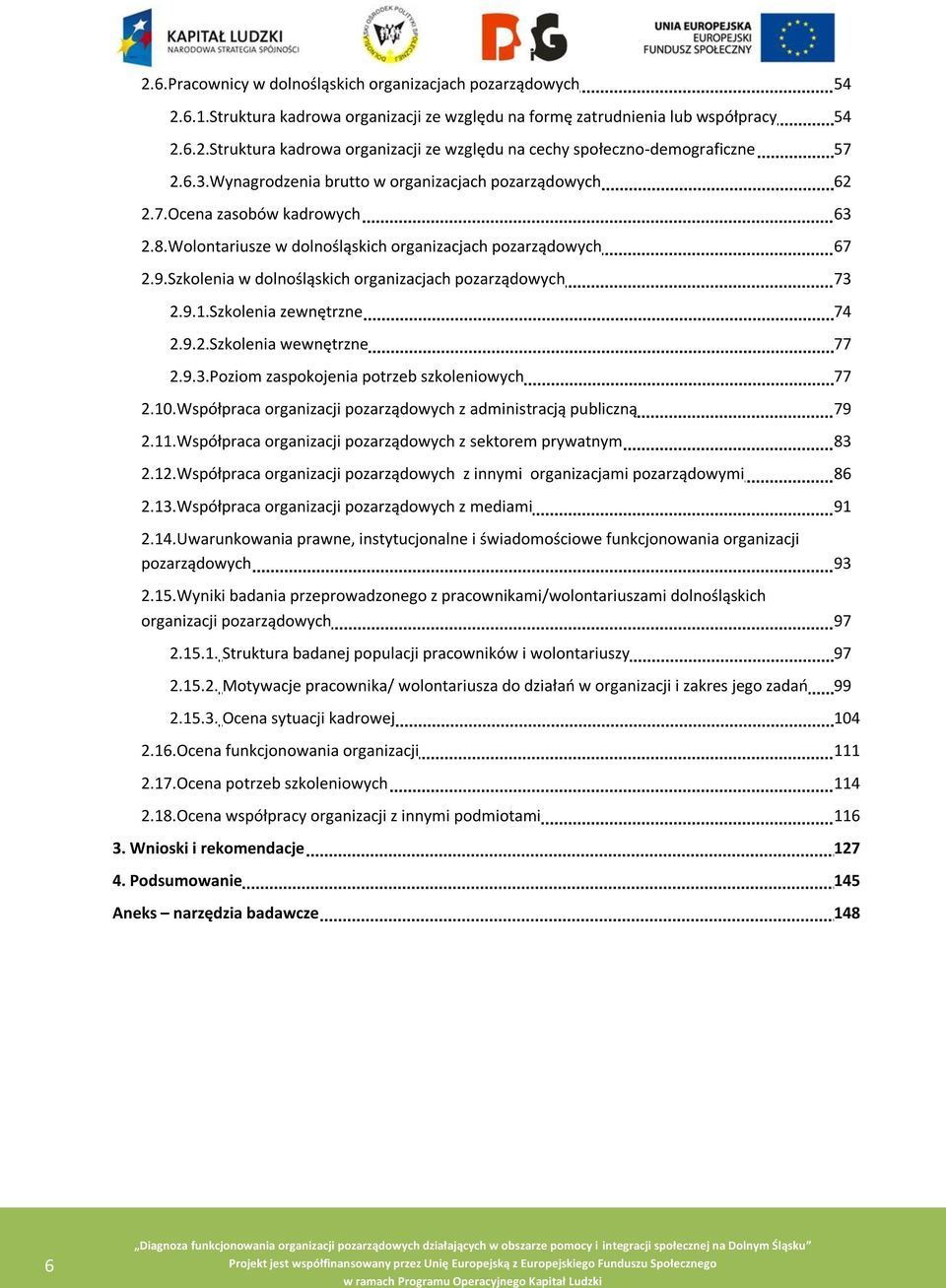 KAPITAŁ LUDZKI
NARODOWA STRATEGIA SPÓJNOŚCI

DOLNOŚLĄSKI OŚRODEK POLITYKI SPOŁECZNEJ

UNIA EUROPEJSKA
EUROPEJSKI
FUNDUSZ SPOŁECZNY

2.6.Pracownicy w dolnośląskich organizacjach pozarządowych 54
2.6.1.Struktura kadrowa organizacji ze względu na formę zatrudnienia lub współpracy 54
2.6.2.Struktura kadrowa organizacji ze względu na cechy społeczno-demograficzne 57
2.6.3.Wynagrodzenia brutto w organizacjach pozarządowych 62
2.7.Ocena zasobów kadrowych 63
2.8.Wolontariusze w dolnośląskich organizacjach pozarządowych 67
2.9.Szkolenia w dolnośląskich organizacjach pozarządowych 73
2.9.1.Szkolenia zewnętrzne 74
2.9.2.Szkolenia wewnętrzne 77
2.9.3.Poziom zaspokojenia potrzeb szkoleniowych 77
2.10.Współpraca organizacji pozarządowych z administracją publiczną 79
2.11.Współpraca organizacji pozarządowych z sektorem prywatnym 83
2.12.Współpraca organizacji pozarządowych z innymi organizacjami pozarządowymi 86
2.13.Współpraca organizacji pozarządowych z mediami 91
2.14.Uwarunkowania prawne, instytucjonalne i świadomościowe funkcjonowania organizacji pozarządowych 93
2.15.Wyniki badania przeprowadzonego z pracownikami/wolontariuszami dolnośląskich organizacji pozarządowych 97
2.15.1. Struktura badanej populacji pracowników i wolontariuszy 97
2.15.2. Motywacje pracownika/ wolontariusza do działań w organizacji i zakres jego zadań 99
2.15.3. Ocena sytuacji kadrowej 104
2.16.Ocena funkcjonowania organizacji 111
2.17.Ocena potrzeb szkoleniowych 114
2.18.Ocena współpracy organizacji z innymi podmiotami 116
3. Wnioski i rekomendacje 127
4. Podsumowanie 145
Aneks – narzędzia badawcze 148

6

„Diagnoza funkcjonowania organizacji pozarządowych działających w obszarze pomocy i integracji społecznej na Dolnym Śląsku”
Projekt jest współfinansowany przez Unię Europejską z Europejskiego Funduszu Społecznego
w ramach Programu Operacyjnego Kapitał Ludzki